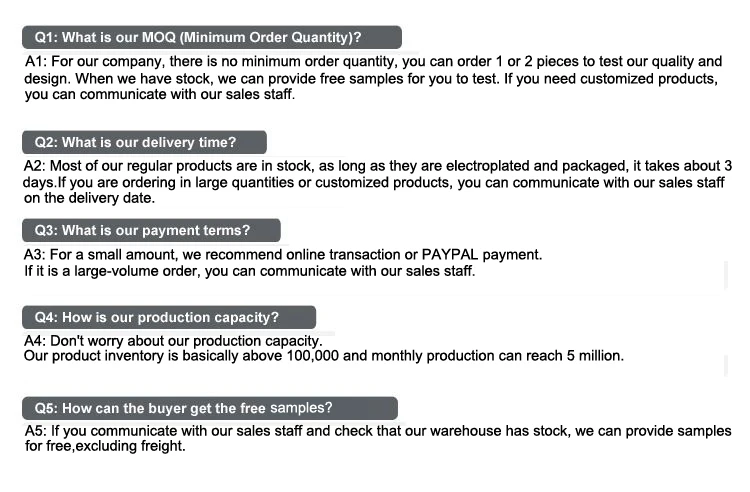 Q1: What is our MOQ (Minimum Order Quantity)?

A1: For our company, there is no minimum order quantity, you can order 1 or 2 pieces to test our quality and design. When we have stock, we can provide free samples for you to test. If you need customized products, you can communicate with our sales staff.

Q2: What is our delivery time?

A2: Most of our regular products are in stock, as long as they are electroplated and packaged, it takes about 3 days.If you are ordering in large quantities or customized products, you can communicate with our sales staff on the delivery date.

Q3: What is our payment terms?

A3: For a small amount, we recommend online transaction or PAYPAL payment.
If it is a large-volume order, you can communicate with our sales staff.

Q4: How is our production capacity?

A4: Don't worry about our production capacity.
Our product inventory is basically above 100,000 and monthly production can reach 5 million.

Q5: How can the buyer get the free samples?

A5: If you communicate with our sales staff and check that our warehouse has stock, we can provide samples for free,excluding freight.